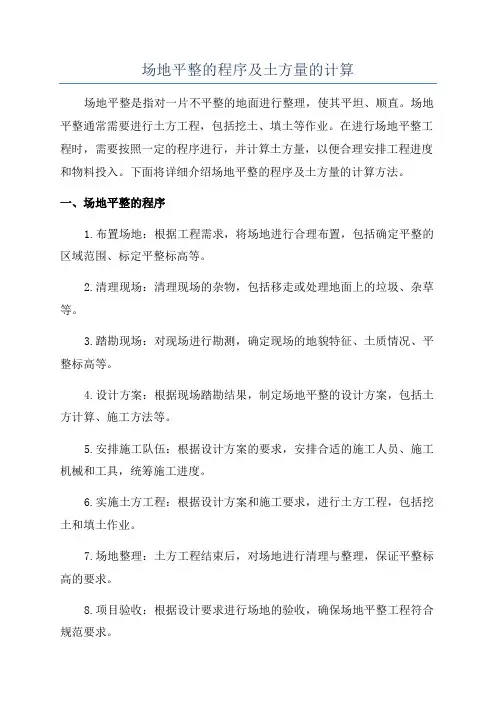 场地平整的程序及土方量的计算

场地平整是指对一片不平整的地面进行整理，使其平坦、顺直。场地平整通常需要进行土方工程，包括挖土、填土等作业。在进行场地平整工程时，需要按照一定的程序进行，并计算土方量，以便合理安排工程进度和物料投入。下面将详细介绍场地平整的程序及土方量的计算方法。

一、场地平整的程序

1.布置场地：根据工程需求，将场地进行合理布置，包括确定平整的区域范围、标定平整标高等。

2.清理现场：清理现场的杂物，包括移走或处理地面上的垃圾、杂草等。

3.踏勘现场：对现场进行勘测，确定现场的地貌特征、土质情况、平整标高等。

4.设计方案：根据现场踏勘结果，制定场地平整的设计方案，包括土方计算、施工方法等。

5.安排施工队伍：根据设计方案的要求，安排合适的施工人员、施工机械和工具，统筹施工进度。

6.实施土方工程：根据设计方案和施工要求，进行土方工程，包括挖土和填土作业。

7.场地整理：土方工程结束后，对场地进行清理与整理，保证平整标高的要求。

8.项目验收：根据设计要求进行场地的验收，确保场地平整工程符合规范要求。